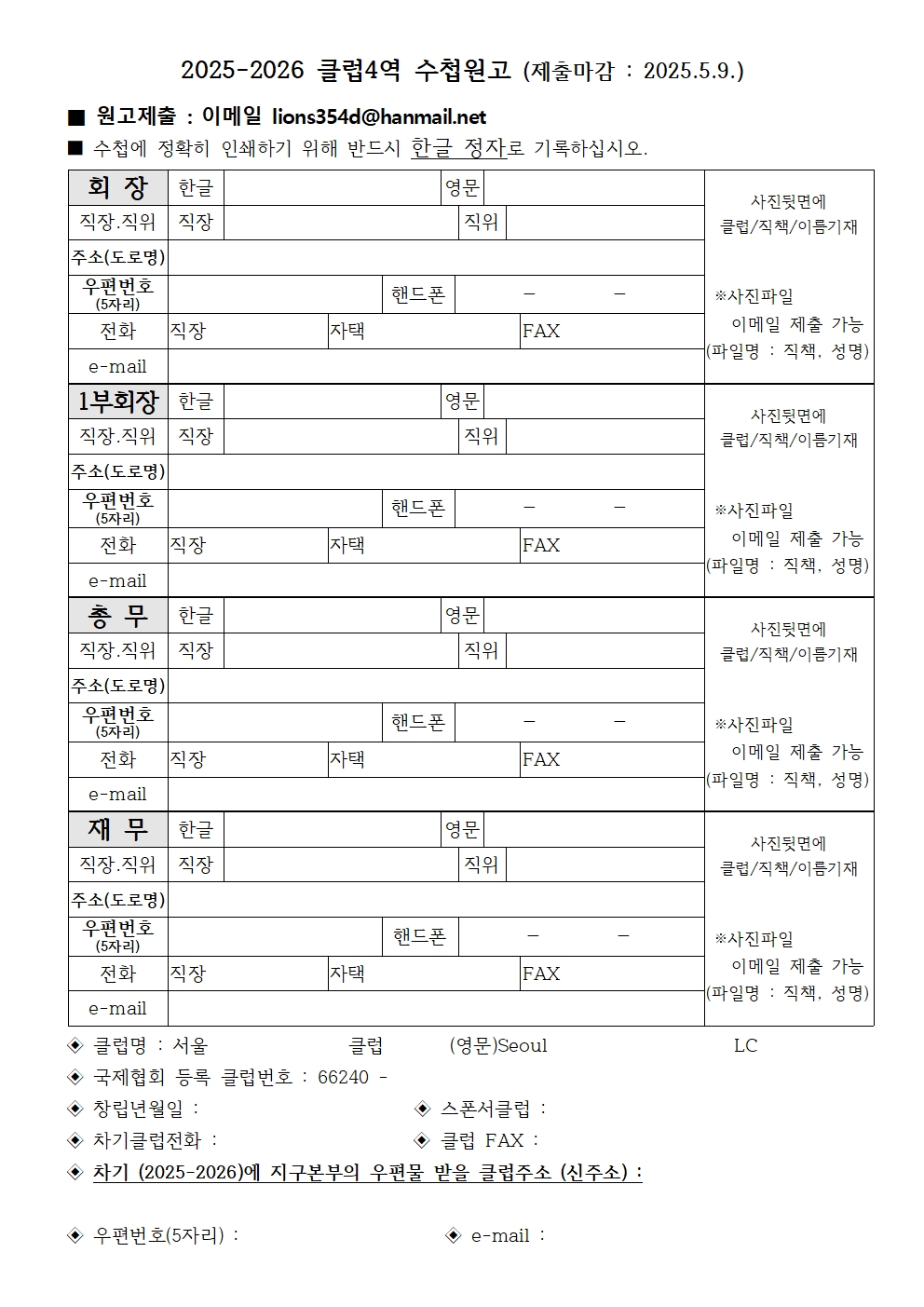 2025-2026 클럽4역 수첩원고 (제출마감 : 2025.5.9.)

■ 원고제출 : 이메일 lions354d@hanmail.net

■ 수첩에 정확히 인쇄하기 위해 반드시 한글 정자로 기록하십시오.

회 장
한글
영문
직장.직위
직장
직위
주소(도로명)
우편번호
(5자리)
핸드폰
- -
전화
직장
자택
FAX
e-mail
사진뒷면에
클럽/직책/이름기재
※사진파일
이메일 제출 가능
(파일명 : 직책, 성명)

1부회장
한글
영문
직장.직위
직장
직위
주소(도로명)
우편번호
(5자리)
핸드폰
- -
전화
직장
자택
FAX
e-mail
사진뒷면에
클럽/직책/이름기재
※사진파일
이메일 제출 가능
(파일명 : 직책, 성명)

총 무
한글
영문
직장.직위
직장
직위
주소(도로명)
우편번호
(5자리)
핸드폰
- -
전화
직장
자택
FAX
e-mail
사진뒷면에
클럽/직책/이름기재
※사진파일
이메일 제출 가능
(파일명 : 직책, 성명)

재 무
한글
영문
직장.직위
직장
직위
주소(도로명)
우편번호
(5자리)
핸드폰
- -
전화
직장
자택
FAX
e-mail
사진뒷면에
클럽/직책/이름기재
※사진파일
이메일 제출 가능
(파일명 : 직책, 성명)

◈ 클럽명 : 서울 클럽 (영문)Seoul LC
◈ 국제협회 등록 클럽번호 : 66240 -
◈ 창립년월일 : ◈ 스폰서클럽 :
◈ 차기클럽전화 : ◈ 클럽 FAX :
◈ 차기 (2025-2026)에 지구본부의 우편물 받을 클럽주소 (신주소) :

◈ 우편번호(5자리) : ◈ e-mail :